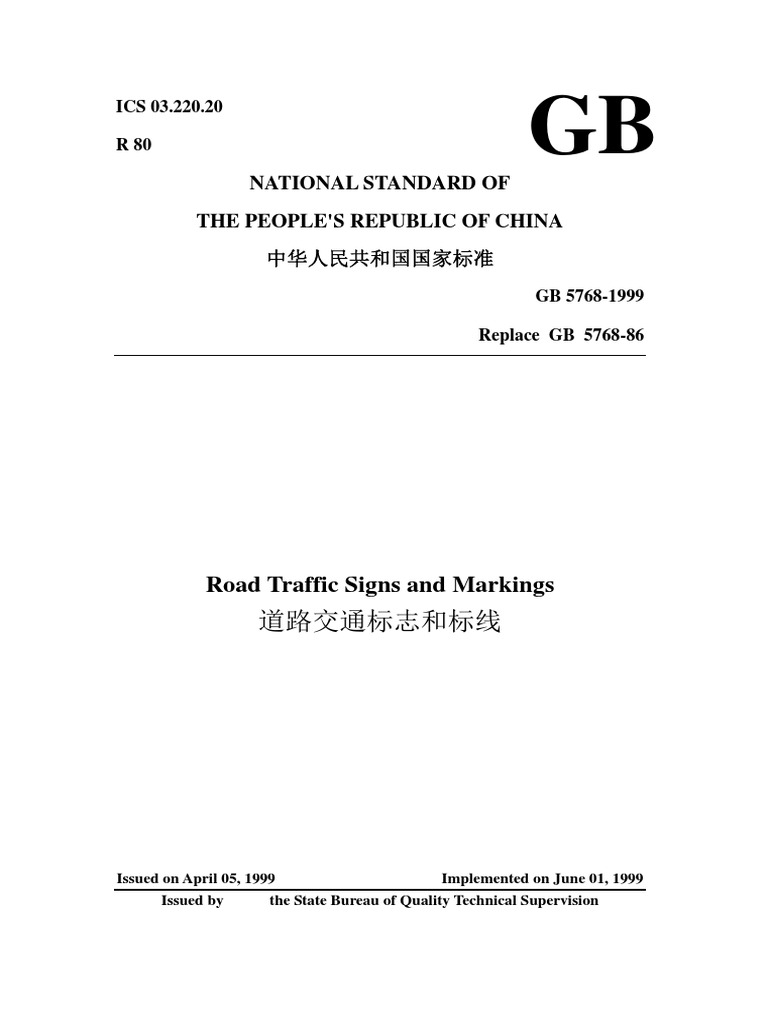 ICS 03.220.20

R 80

GB

NATIONAL STANDARD OF

THE PEOPLE'S REPUBLIC OF CHINA

中华人民共和国国家标准

GB 5768-1999

Replace GB 5768-86

Road Traffic Signs and Markings

道路交通标志和标线

Issued on April 05, 1999

Implemented on June 01, 1999

Issued by the State Bureau of Quality Technical Supervision